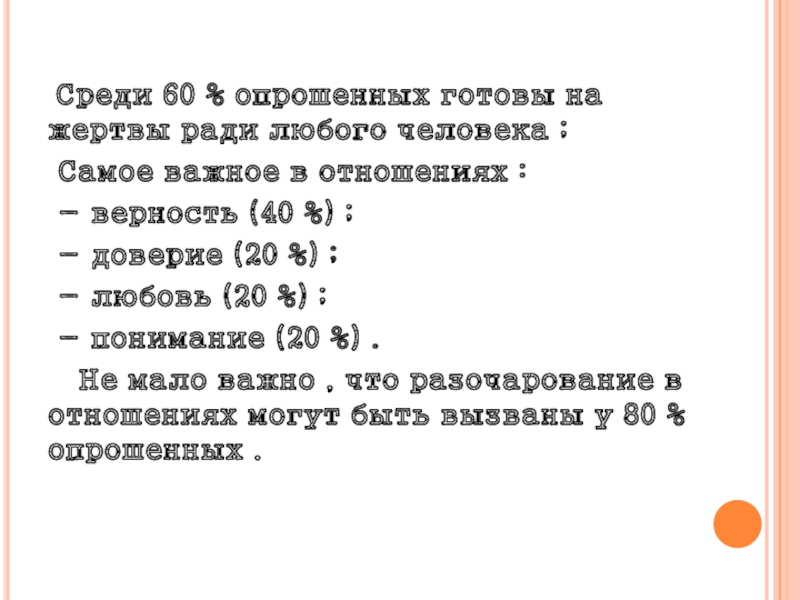 Среди 60 % опрошенных готовы на жертвы ради любого человека ;

Самое важное в отношениях :

- верность (40 %) ;

- доверие (20 %) ;

- любовь (20 %) ;

- понимание (20 %) .

Не мало важно , что разочарование в отношениях могут быть вызваны у 80 % опрошенных .